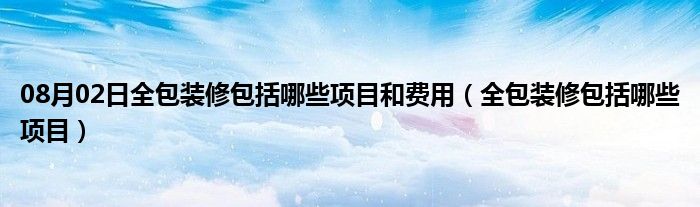 08月02日全包装修包括哪些项目和费用（全包装修包括哪些项目）